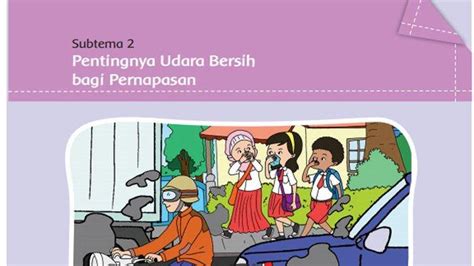 Subtema 2
Pentingnya Udara Bersih bagi Pernapasan